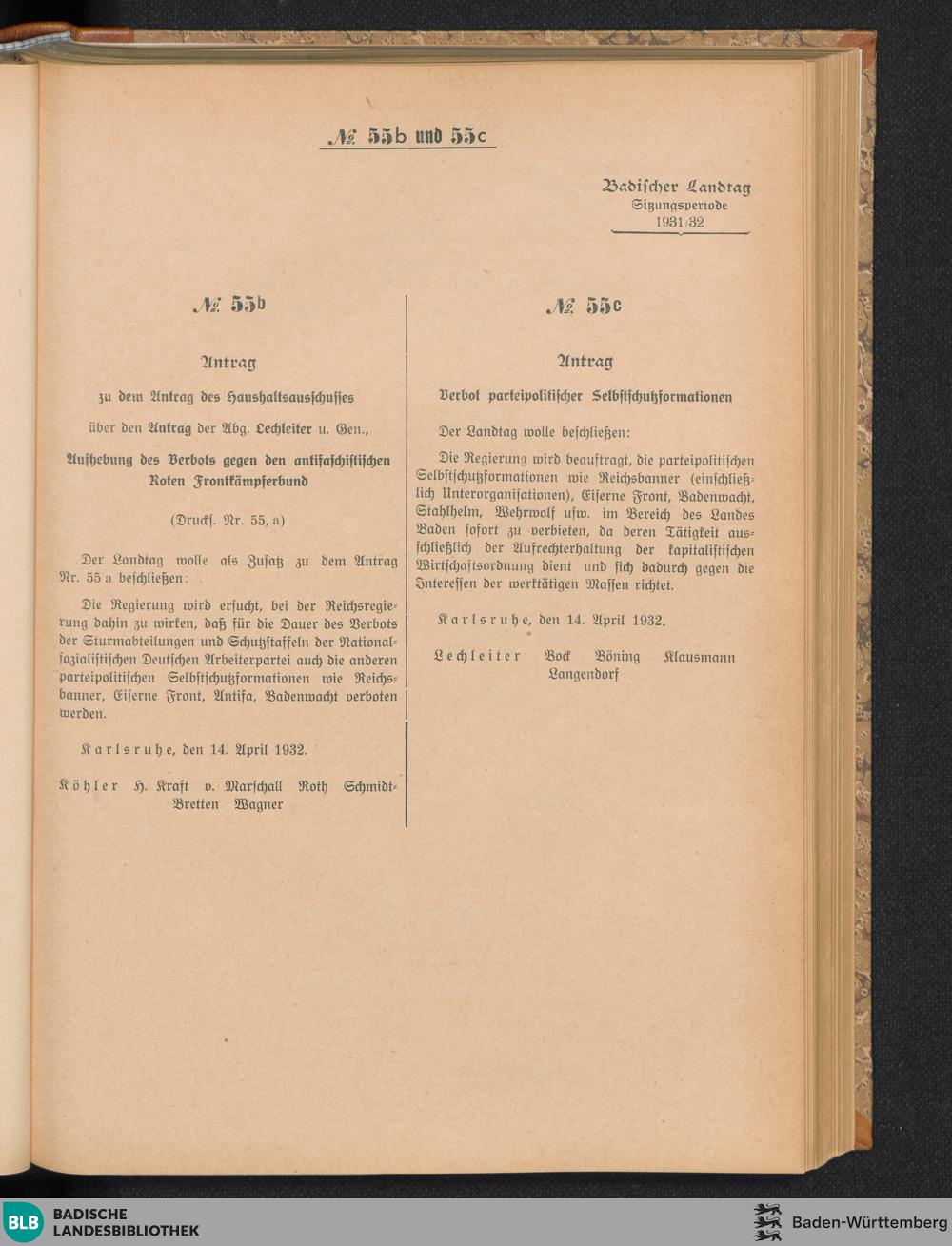 № 55b und 55c

Badischer Landtag
Sitzungsperiode
1931/32

№ 55b

Antrag

zu dem Antrag des Haushaltsausschusses

über den Antrag der Abg. Lechleiter u. Gen.,

Aufhebung des Verbots gegen den antifaschistischen Roten Frontkämpferbund

(Drucks. Nr. 55, a)

Der Landtag wolle als Zusatz zu dem Antrag Nr. 55 a beschließen:

Die Regierung wird ersucht, bei der Reichsregierung dahin zu wirken, daß für die Dauer des Verbots der Sturmabteilungen und Schutzstaffeln der Nationalsozialistischen Deutschen Arbeiterpartei auch die anderen parteipolitischen Selbstschutzformationen wie Reichsbanner, Eiserne Front, Antifa, Badenwacht verboten werden.

Karlsruhe, den 14. April 1932.

Köhler H. Kraft v. Marschall Roth Schmidt-Bretten Wagner

№ 55c

Antrag

Verbot parteipolitischer Selbstschutzformationen

Der Landtag wolle beschließen:

Die Regierung wird beauftragt, die parteipolitischen Selbstschutzformationen wie Reichsbanner (einschließlich Unterorganisationen), Eiserne Front, Badenwacht, Stahlhelm, Wehrwolf usw. im Bereich des Landes Baden sofort zu verbieten, da deren Tätigkeit ausschließlich der Aufrechterhaltung der kapitalistischen Wirtschaftsordnung dient und sich dadurch gegen die Interessen der werktätigen Massen richtet.

Karlsruhe, den 14. April 1932.

Lechleiter Bock Böning Klausmann Langendorf

BLB BADISCHE LANDESBIBLIOTHEK

Baden-Württemberg